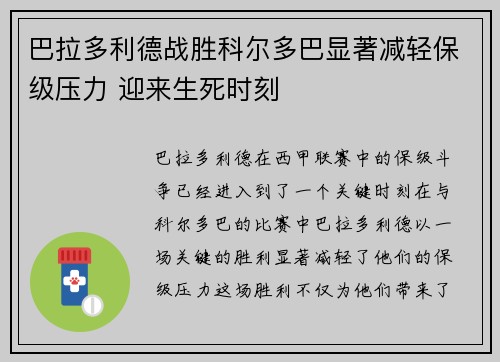 巴拉多利德战胜科尔多巴显著减轻保级压力 迎来生死时刻

巴拉多利德在西甲联赛中的保级斗争已经进入到了一个关键时刻在与科尔多巴的比赛中巴拉多利德以一场关键的胜利显著减轻了他们的保级压力这场胜利不仅为他们带来了